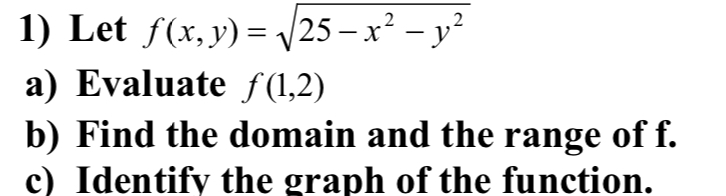 1) Let $f(x,y)=\sqrt{25-x^2-y^2}$

a) Evaluate $f(1,2)$

b) Find the domain and the range of f.

c) Identify the graph of the function.